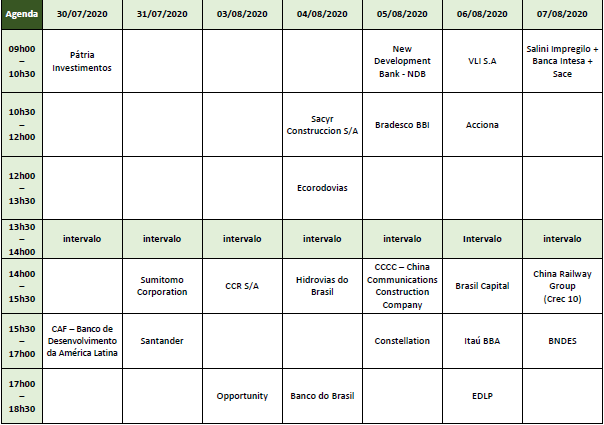 | Agenda | 30/07/2020 | 31/07/2020 | 03/08/2020 | 04/08/2020 | 05/08/2020 | 06/08/2020 | 07/08/2020 |
|---|---|---|---|---|---|---|---|
| 09h00 – 10h30 | Pátria Investimentos | | | | New Development Bank - NDB | VLI S.A | Salini Impregilo + Banca Intesa + Sace |
| 10h30 – 12h00 | | | | Sacyr Construccion S/A | Bradesco BBI | Acciona | |
| 12h00 – 13h30 | | | | Ecorodovias | | | |
| 13h30 – 14h00 | intervalo | intervalo | intervalo | intervalo | intervalo | Intervalo | intervalo |
| 14h00 – 15h30 | | Sumitomo Corporation | CCR S/A | Hidrovias do Brasil | CCCC – China Communications Construction Company | Brasil Capital | China Railway Group (Crec 10) |
| 15h30 – 17h00 | CAF – Banco de Desenvolvimento da América Latina | Santander | | | Constellation | Itaú BBA | BNDES |
| 17h00 – 18h30 | | | Opportunity | Banco do Brasil | | EDLP | |